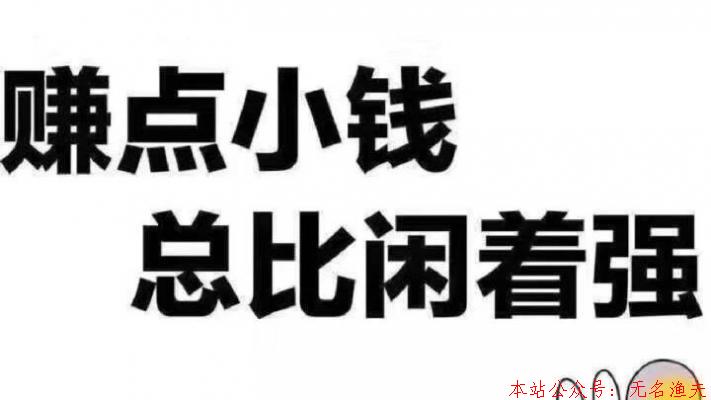 赚点小钱
总比闲着强

本站公众号：无名渔夫